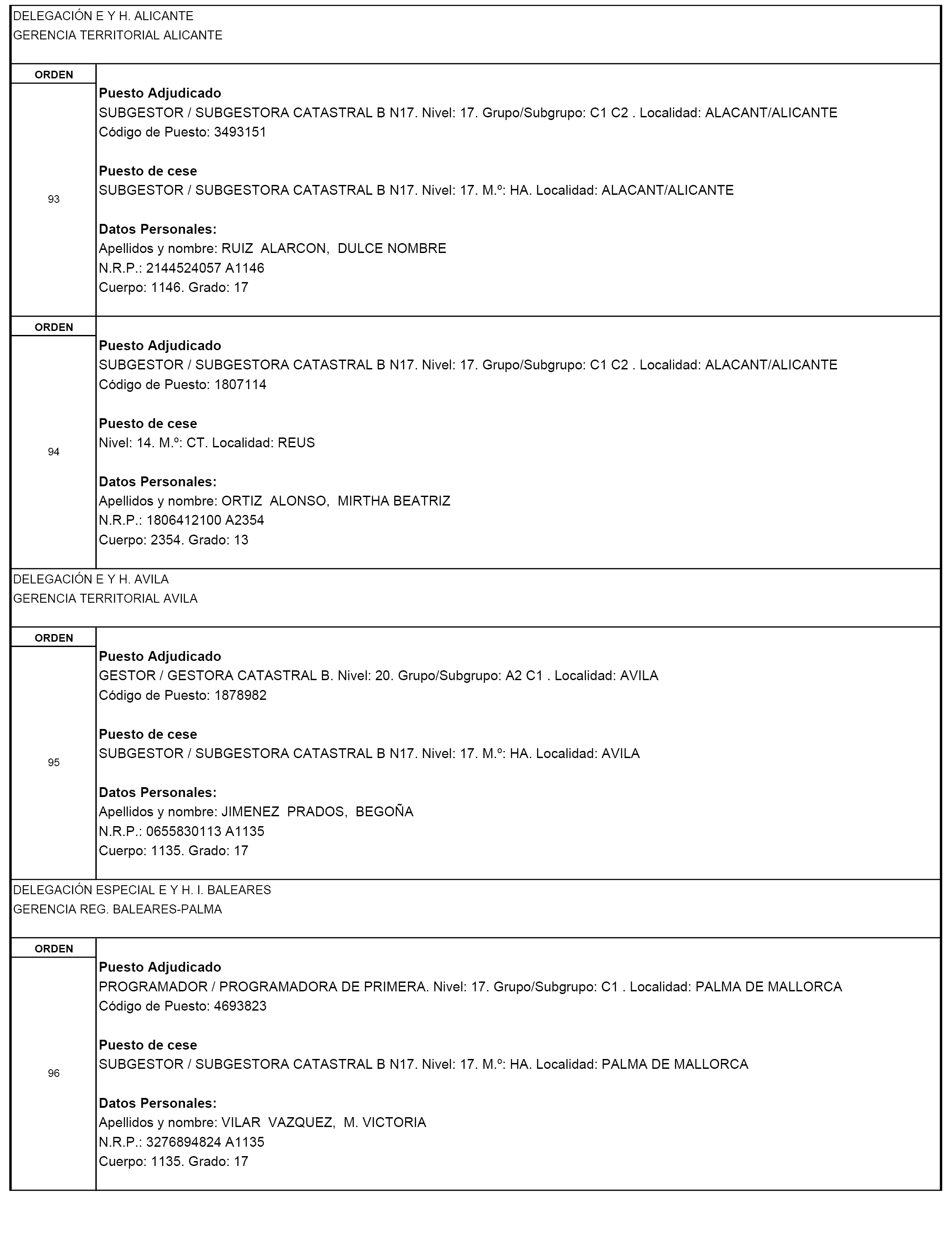 DELEGACIÓN E Y H. ALICANTE
GERENCIA TERRITORIAL ALICANTE

ORDEN

93

Puesto Adjudicado
SUBGESTOR / SUBGESTORA CATASTRAL B N17. Nivel: 17. Grupo/Subgrupo: C1 C2 . Localidad: ALACANT/ALICANTE
Código de Puesto: 3493151

Puesto de cese
SUBGESTOR / SUBGESTORA CATASTRAL B N17. Nivel: 17. M.º: HA. Localidad: ALACANT/ALICANTE

Datos Personales:
Apellidos y nombre: RUIZ ALARCON, DULCE NOMBRE
N.R.P.: 2144524057 A1146
Cuerpo: 1146. Grado: 17

ORDEN

94

Puesto Adjudicado
SUBGESTOR / SUBGESTORA CATASTRAL B N17. Nivel: 17. Grupo/Subgrupo: C1 C2 . Localidad: ALACANT/ALICANTE
Código de Puesto: 1807114

Puesto de cese
Nivel: 14. M.º: CT. Localidad: REUS

Datos Personales:
Apellidos y nombre: ORTIZ ALONSO, MIRTHA BEATRIZ
N.R.P.: 1806412100 A2354
Cuerpo: 2354. Grado: 13

DELEGACIÓN E Y H. AVILA
GERENCIA TERRITORIAL AVILA

ORDEN

95

Puesto Adjudicado
GESTOR / GESTORA CATASTRAL B. Nivel: 20. Grupo/Subgrupo: A2 C1 . Localidad: AVILA
Código de Puesto: 1878982

Puesto de cese
SUBGESTOR / SUBGESTORA CATASTRAL B N17. Nivel: 17. M.º: HA. Localidad: AVILA

Datos Personales:
Apellidos y nombre: JIMENEZ PRADOS, BEGOÑA
N.R.P.: 0655830113 A1135
Cuerpo: 1135. Grado: 17

DELEGACIÓN ESPECIAL E Y H. I. BALEARES
GERENCIA REG. BALEARES-PALMA

ORDEN

96

Puesto Adjudicado
PROGRAMADOR / PROGRAMADORA DE PRIMERA. Nivel: 17. Grupo/Subgrupo: C1 . Localidad: PALMA DE MALLORCA
Código de Puesto: 4693823

Puesto de cese
SUBGESTOR / SUBGESTORA CATASTRAL B N17. Nivel: 17. M.º: HA. Localidad: PALMA DE MALLORCA

Datos Personales:
Apellidos y nombre: VILAR VAZQUEZ, M. VICTORIA
N.R.P.: 3276894824 A1135
Cuerpo: 1135. Grado: 17